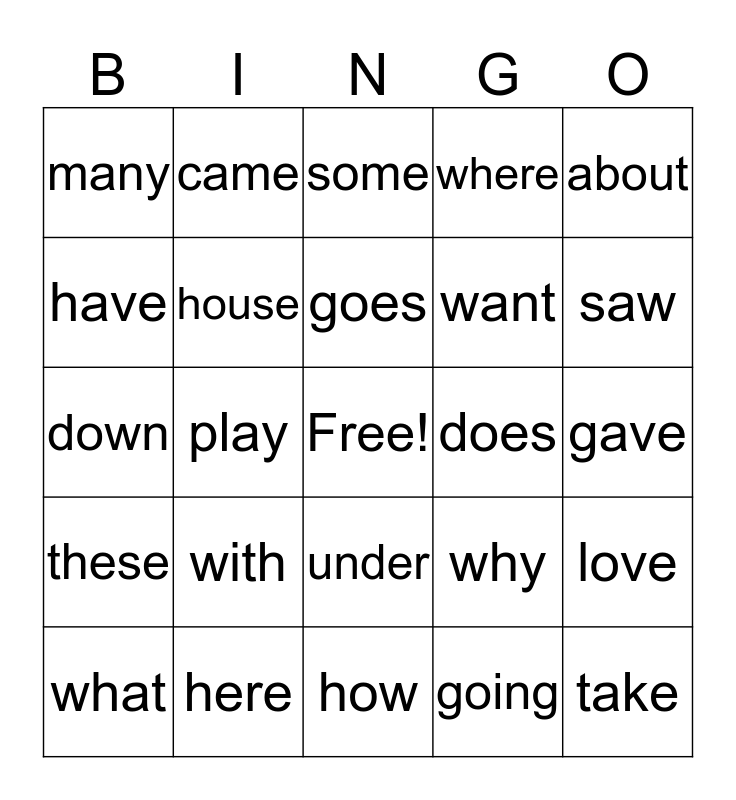 | B | I | N | G | O |
|---|---|---|---|---|
| many | came | some | where | about |
| have | house | goes | want | saw |
| down | play | Free! | does | gave |
| these | with | under | why | love |
| what | here | how | going | take |